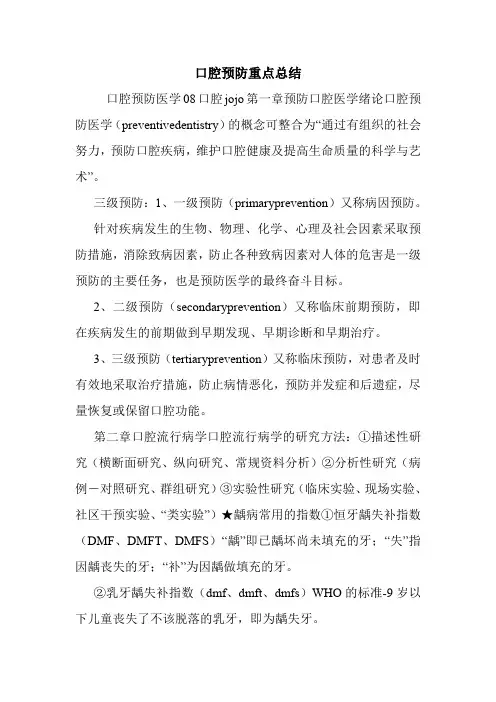 口腔预防重点总结

口腔预防医学08口腔jojo第一章预防口腔医学绪论口腔预防医学（preventivedentistry）的概念可整合为“通过有组织的社会努力，预防口腔疾病，维护口腔健康及提高生命质量的科学与艺术”。

三级预防：1、一级预防（primaryprevention）又称病因预防。

针对疾病发生的生物、物理、化学、心理及社会因素采取预防措施，消除致病因素，防止各种致病因素对人体的危害是一级预防的主要任务，也是预防医学的最终奋斗目标。

2、二级预防（secondaryprevention）又称临床前期预防，即在疾病发生的前期做到早期发现、早期诊断和早期治疗。

3、三级预防（tertiaryprevention）又称临床预防，对患者及时有效地采取治疗措施，防止病情恶化，预防并发症和后遗症，尽量恢复或保留口腔功能。

第二章口腔流行病学口腔流行病学的研究方法：①描述性研究（横断面研究、纵向研究、常规资料分析）②分析性研究（病例－对照研究、群组研究）③实验性研究（临床实验、现场实验、社区干预实验、“类实验”）★龋病常用的指数①恒牙龋失补指数（DMF、DMFT、DMFS）“龋”即已龋坏尚未填充的牙；“失”指因龋丧失的牙；“补”为因龋做填充的牙。

②乳牙龋失补指数（dmf、dmft、dmfs）WHO的标准-9岁以下儿童丧失了不该脱落的乳牙，即为龋失牙。